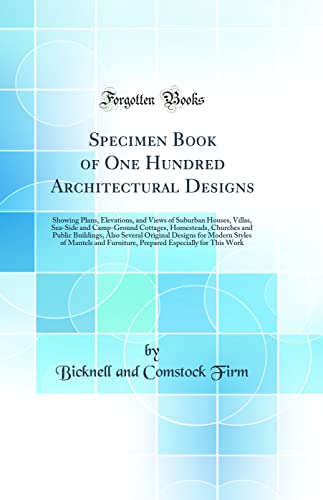 Forgotten Books

Specimen Book of One Hundred Architectural Designs

Showing Plans, Elevations, and Views of Suburban Houses, Villas, Sea-Side and Camp-Ground Cottages, Homesteads, Churches and Public Buildings, Also Several Original Designs for Modern Styles of Mantels and Furniture, Prepared Especially for This Work

by

Bicknell and Comstock Firm